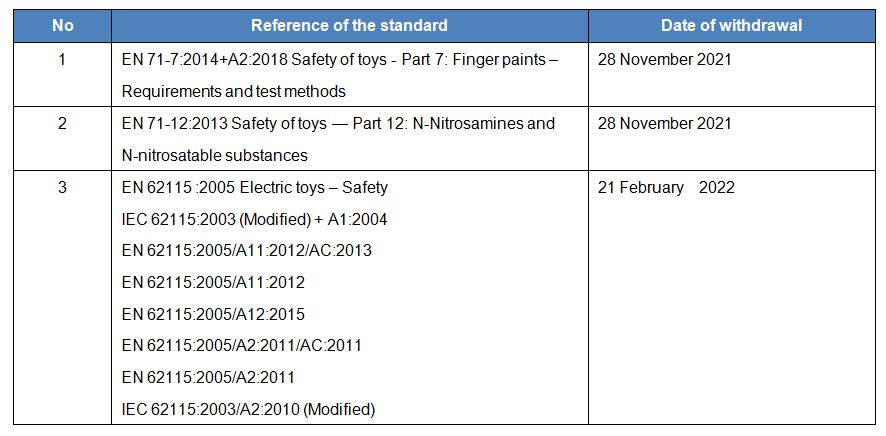 | No | Reference of the standard | Date of withdrawal |
|---|---|---|
| 1 | EN 71-7:2014+A2:2018 Safety of toys - Part 7: Finger paints – Requirements and test methods | 28 November 2021 |
| 2 | EN 71-12:2013 Safety of toys — Part 12: N-Nitrosamines and N-nitrosatable substances | 28 November 2021 |
| 3 | EN 62115 :2005 Electric toys – Safety IEC 62115:2003 (Modified) + A1:2004 EN 62115:2005/A11:2012/AC:2013 EN 62115:2005/A11:2012 EN 62115:2005/A12:2015 EN 62115:2005/A2:2011/AC:2011 EN 62115:2005/A2:2011 IEC 62115:2003/A2:2010 (Modified) | 21 February 2022 |